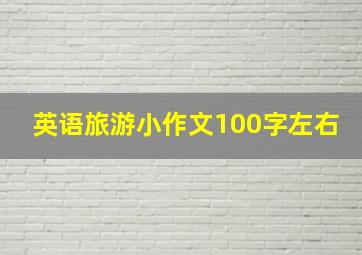 英语旅游小作文100字左右